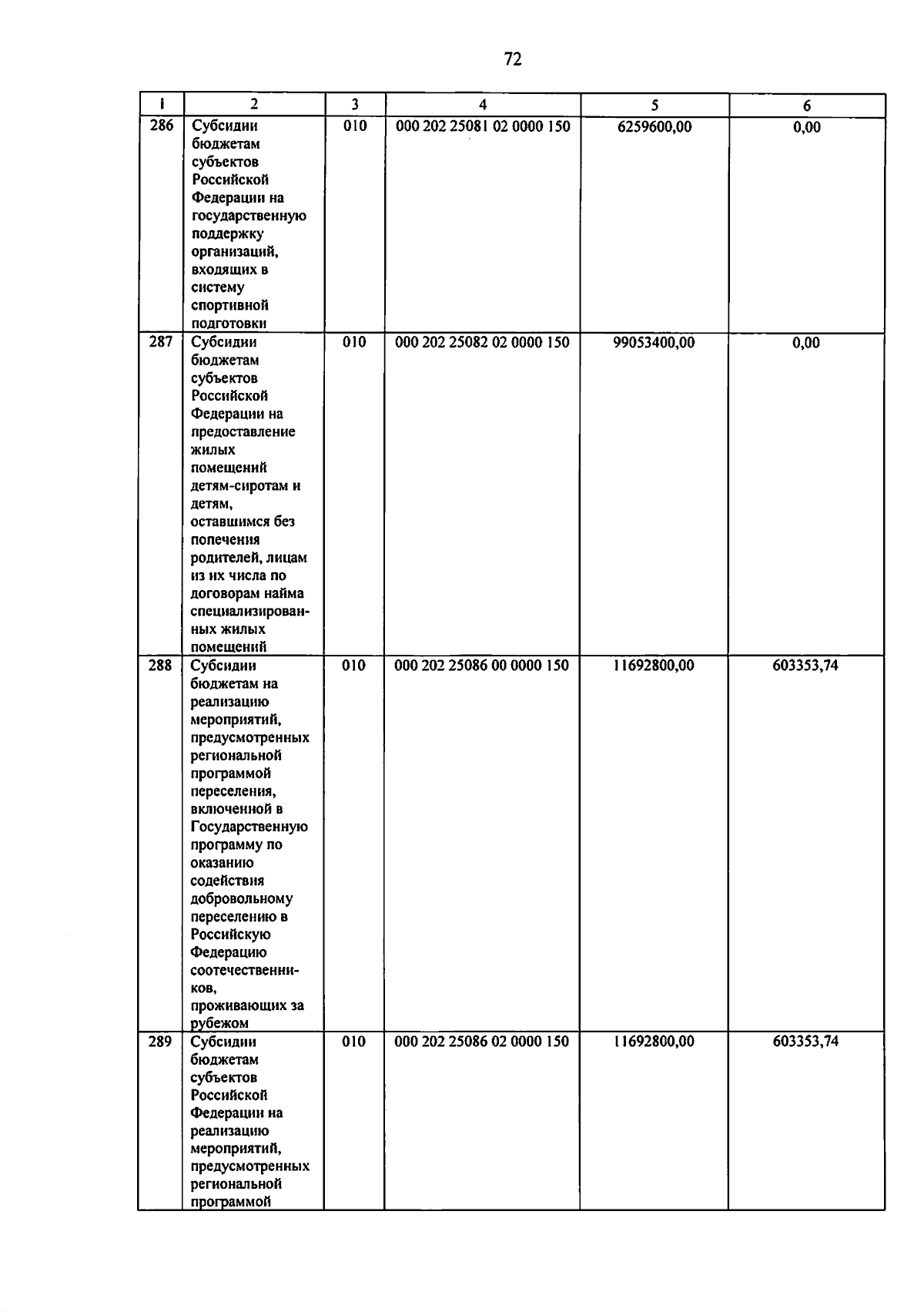 72

| 1 | 2 | 3 | 4 | 5 | 6 |
|---|---|---|---|---|---|
| 286 | Субсидии бюджетам субъектов Российской Федерации на государственную поддержку организаций, входящих в систему спортивной подготовки | 010 | 000 202 25081 02 0000 150 | 6259600,00 | 0,00 |
| 287 | Субсидии бюджетам субъектов Российской Федерации на предоставление жилых помещений детям-сиротам и детям, оставшимся без попечения родителей, лицам из их числа по договорам найма специализированных жилых помещений | 010 | 000 202 25082 02 0000 150 | 99053400,00 | 0,00 |
| 288 | Субсидии бюджетам на реализацию мероприятий, предусмотренных региональной программой переселения, включенной в Государственную программу по оказанию содействия добровольному переселению в Российскую Федерацию соотечественников, проживающих за рубежом | 010 | 000 202 25086 00 0000 150 | 11692800,00 | 603353,74 |
| 289 | Субсидии бюджетам субъектов Российской Федерации на реализацию мероприятий, предусмотренных региональной программой | 010 | 000 202 25086 02 0000 150 | 11692800,00 | 603353,74 |